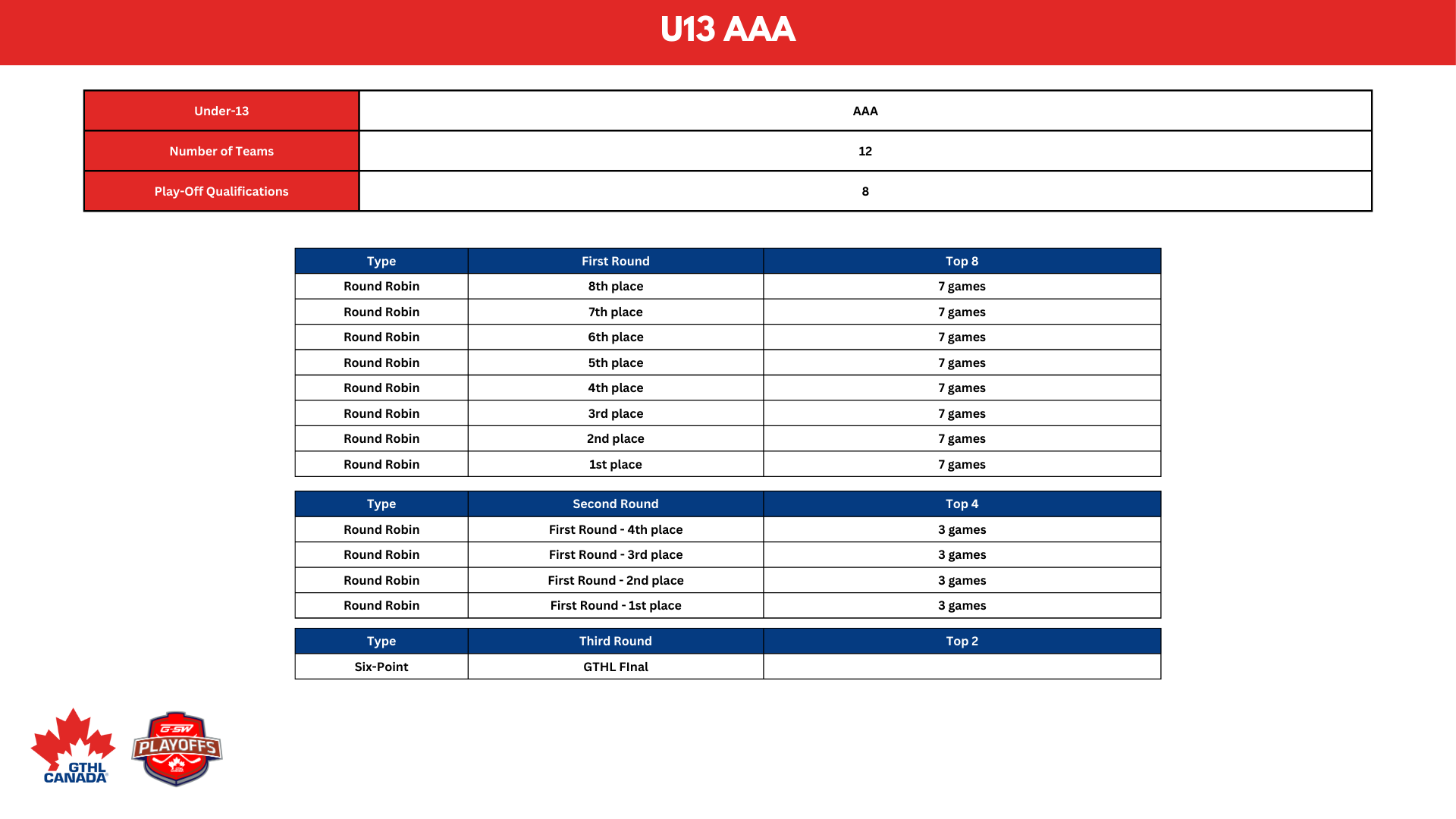 U13 AAA

| Under-13 | AAA |
|---|---|
| Number of Teams | 12 |
| Play-Off Qualifications | 8 |

| Type | First Round | Top 8 |
|---|---|---|
| Round Robin | 8th place | 7 games |
| Round Robin | 7th place | 7 games |
| Round Robin | 6th place | 7 games |
| Round Robin | 5th place | 7 games |
| Round Robin | 4th place | 7 games |
| Round Robin | 3rd place | 7 games |
| Round Robin | 2nd place | 7 games |
| Round Robin | 1st place | 7 games |

| Type | Second Round | Top 4 |
|---|---|---|
| Round Robin | First Round - 4th place | 3 games |
| Round Robin | First Round - 3rd place | 3 games |
| Round Robin | First Round - 2nd place | 3 games |
| Round Robin | First Round - 1st place | 3 games |

| Type | Third Round | Top 2 |
|---|---|---|
| Six-Point | GTHL FInal | |

GTHL CANADA

G-SW PLAYOFFS